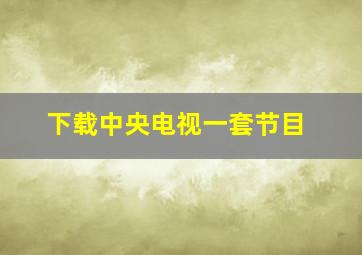 下载中央电视一套节目